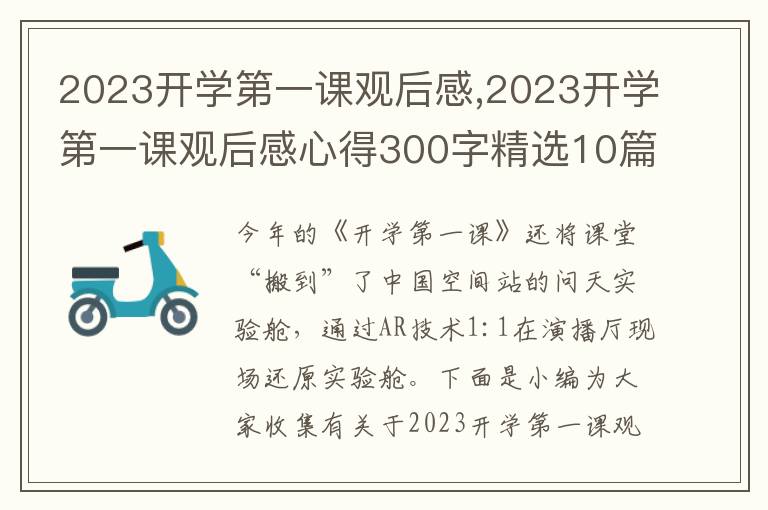 2023开学第一课观后感,2023开学第一课观后感心得300字精选10篇

今年的《开学第一课》还将课堂“搬到”了中国空间站的问天实验舱，通过AR技术1:1在演播厅现场还原实验舱。下面是小编为大家收集有关于2023开学第一课观